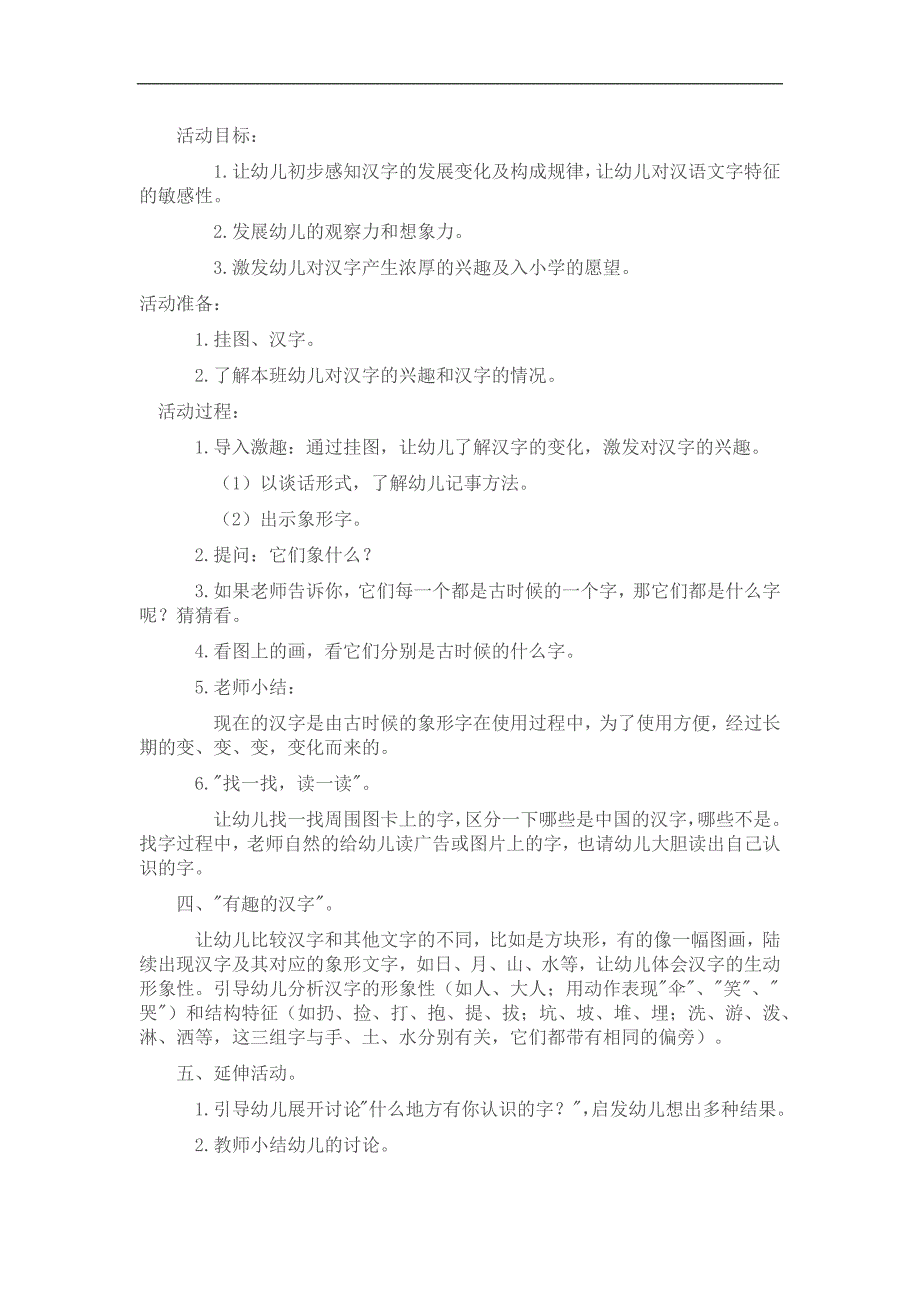 活动目标：

1.让幼儿初步感知汉字的发展变化及构成规律，让幼儿对汉语文字特征的敏感性。

2.发展幼儿的观察力和想象力。

3.激发幼儿对汉字产生浓厚的兴趣及入小学的愿望。

活动准备：

1.挂图、汉字。

2.了解本班幼儿对汉字的兴趣和汉字的情况。

活动过程：

1.导入激趣：通过挂图，让幼儿了解汉字的变化，激发对汉字的兴趣。

（1）以谈话形式，了解幼儿记事方法。

（2）出示象形字。

2.提问：它们象什么？

3.如果老师告诉你，它们每一个都是古时候的一个字，那它们都是什么字呢？猜猜看。

4.看图上的画，看它们分别是古时候的什么字。

5.老师小结：

现在的汉字是由古时候的象形字在使用过程中，为了使用方便，经过长期的变、变、变，变化而来的。

6."找一找，读一读"。

让幼儿找一找周围图卡上的字，区分一下哪些是中国的汉字，哪些不是。找字过程中，老师自然的给幼儿读广告或图片上的字，也请幼儿大胆读出自己认识的字。

四、"有趣的汉字"。

让幼儿比较汉字和其他文字的不同，比如是方块形，有的像一幅图画，陆续出现汉字及其对应的象形文字，如日、月、山、水等，让幼儿体会汉字的生动形象性。引导幼儿分析汉字的形象性（如人、大人；用动作表现"伞"、"笑"、"哭"）和结构特征（如扔、捡、打、抱、提、拔；坑、坡、堆、埋；洗、游、泼、淋、洒等，这三组字与手、土、水分别有关，它们都带有相同的偏旁）。

五、延伸活动。

1.引导幼儿展开讨论"什么地方有你认识的字？"，启发幼儿想出多种结果。

2.教师小结幼儿的讨论。